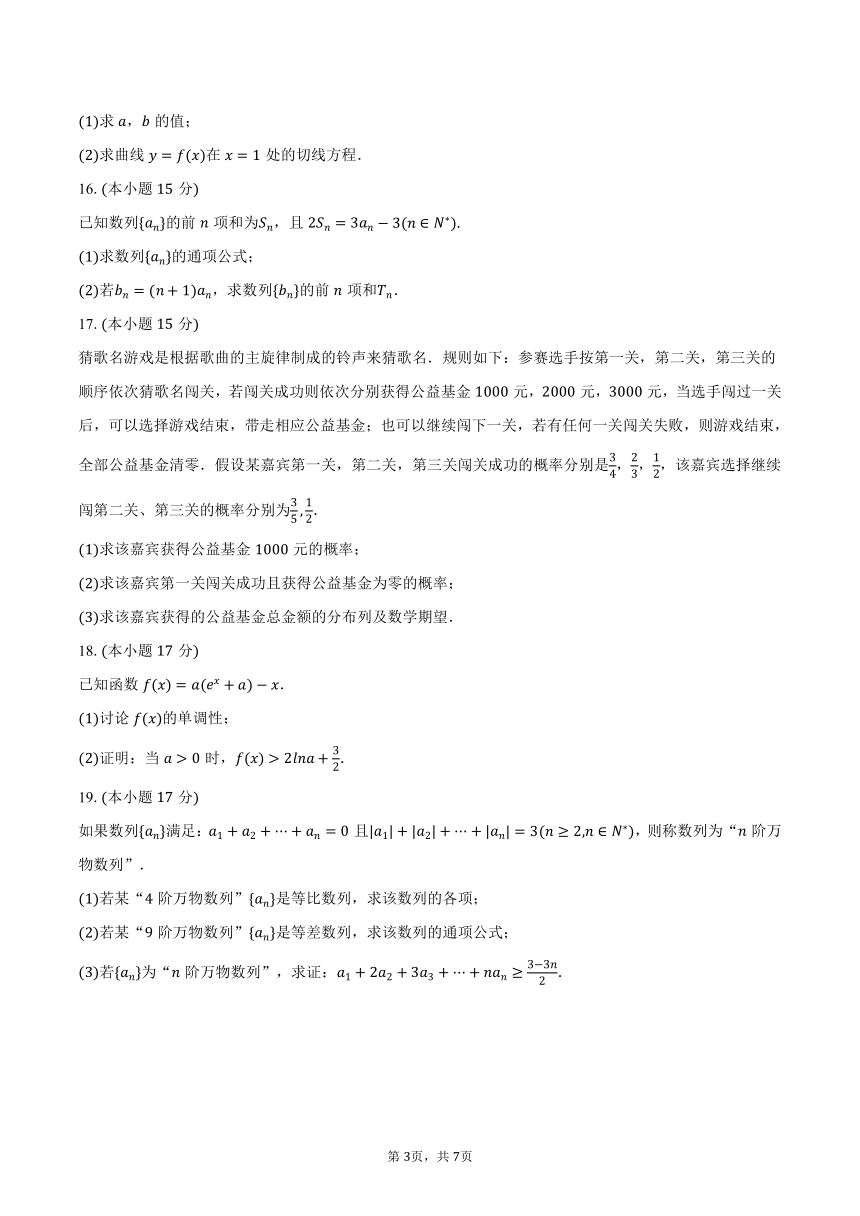 (1)求 $a$，$b$ 的值；

(2)求曲线 $y=f(x)$在 $x=1$ 处的切线方程．

16. (本小题 15 分)

已知数列$\{a_n\}$的前 $n$ 项和为$S_n$，且 $2S_n=3a_n-3(n\in N^*)$.

(1)求数列$\{a_n\}$的通项公式；

(2)若$b_n=(n+1)a_n$，求数列$\{b_n\}$的前 $n$ 项和$T_n$.

17. (本小题 15 分)

猜歌名游戏是根据歌曲的主旋律制成的铃声来猜歌名．规则如下：参赛选手按第一关，第二关，第三关的顺序依次猜歌名闯关，若闯关成功则依次分别获得公益基金 1000 元，2000 元，3000 元，当选手闯过一关后，可以选择游戏结束，带走相应公益基金；也可以继续闯下一关，若有任何一关闯关失败，则游戏结束，全部公益基金清零．假设某嘉宾第一关，第二关，第三关闯关成功的概率分别是$\frac{3}{4}$，$\frac{2}{3}$，$\frac{1}{2}$，该嘉宾选择继续闯第二关、第三关的概率分别为$\frac{3}{5}$，$\frac{1}{2}$.

(1)求该嘉宾获得公益基金 1000 元的概率；

(2)求该嘉宾第一关闯关成功且获得公益基金为零的概率；

(3)求该嘉宾获得的公益基金总金额的分布列及数学期望．

18. (本小题 17 分)

已知函数 $f(x)=a(e^x+a)-x$.

(1)讨论 $f(x)$的单调性；

(2)证明：当 $a>0$ 时，$f(x)>2lna+\frac{3}{2}$.

19. (本小题 17 分)

如果数列$\{a_n\}$满足：$a_1+a_2+\cdots+a_n=0$ 且$|a_1|+|a_2|+\cdots+|a_n|=3(n\geq 2,n\in N^*)$，则称数列为“$n$ 阶万物数列”．

(1)若某“4 阶万物数列”$\{a_n\}$是等比数列，求该数列的各项；

(2)若某“9 阶万物数列”$\{a_n\}$是等差数列，求该数列的通项公式；

(3)若$\{a_n\}$为“$n$ 阶万物数列”，求证：$a_1+2a_2+3a_3+\cdots+na_n\geq\frac{3-3n}{2}$.

第 3页，共 7页